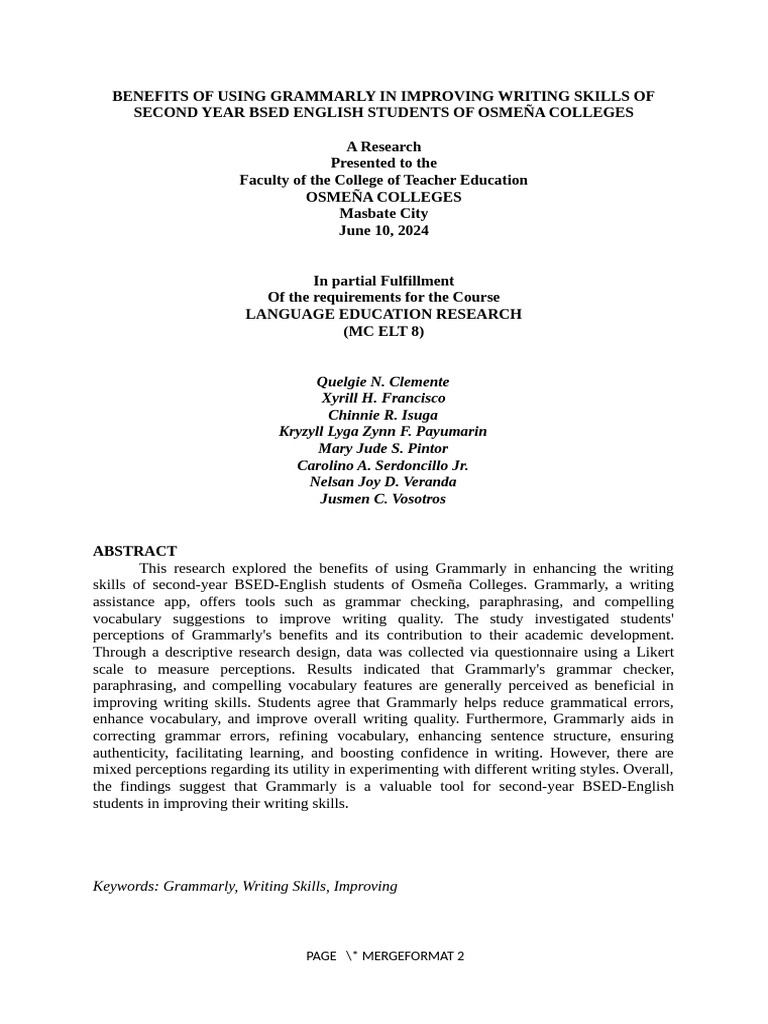 BENEFITS OF USING GRAMMARLY IN IMPROVING WRITING SKILLS OF SECOND YEAR BSED ENGLISH STUDENTS OF OSMEÑA COLLEGES

A Research
Presented to the
Faculty of the College of Teacher Education
OSMEÑA COLLEGES
Masbate City
June 10, 2024

In partial Fulfillment
Of the requirements for the Course
LANGUAGE EDUCATION RESEARCH
(MC ELT 8)

Quelgie N. Clemente
Xyrill H. Francisco
Chinnie R. Isuga
Kryzyll Lyga Zynn F. Payumarin
Mary Jude S. Pintor
Carolino A. Serdoncillo Jr.
Nelsan Joy D. Veranda
Jusmen C. Vosotros

ABSTRACT

This research explored the benefits of using Grammarly in enhancing the writing skills of second-year BSED-English students of Osmeña Colleges. Grammarly, a writing assistance app, offers tools such as grammar checking, paraphrasing, and compelling vocabulary suggestions to improve writing quality. The study investigated students' perceptions of Grammarly's benefits and its contribution to their academic development. Through a descriptive research design, data was collected via questionnaire using a Likert scale to measure perceptions. Results indicated that Grammarly's grammar checker, paraphrasing, and compelling vocabulary features are generally perceived as beneficial in improving writing skills. Students agree that Grammarly helps reduce grammatical errors, enhance vocabulary, and improve overall writing quality. Furthermore, Grammarly aids in correcting grammar errors, refining vocabulary, enhancing sentence structure, ensuring authenticity, facilitating learning, and boosting confidence in writing. However, there are mixed perceptions regarding its utility in experimenting with different writing styles. Overall, the findings suggest that Grammarly is a valuable tool for second-year BSED-English students in improving their writing skills.

Keywords: Grammarly, Writing Skills, Improving

PAGE \* MERGEFORMAT 2